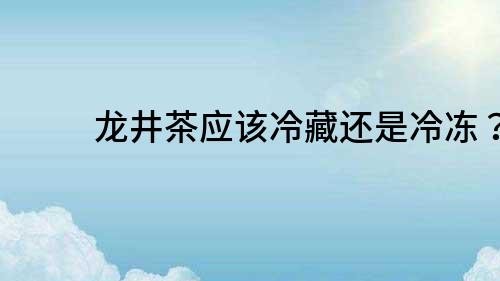 龙井茶应该冷藏还是冷冻？